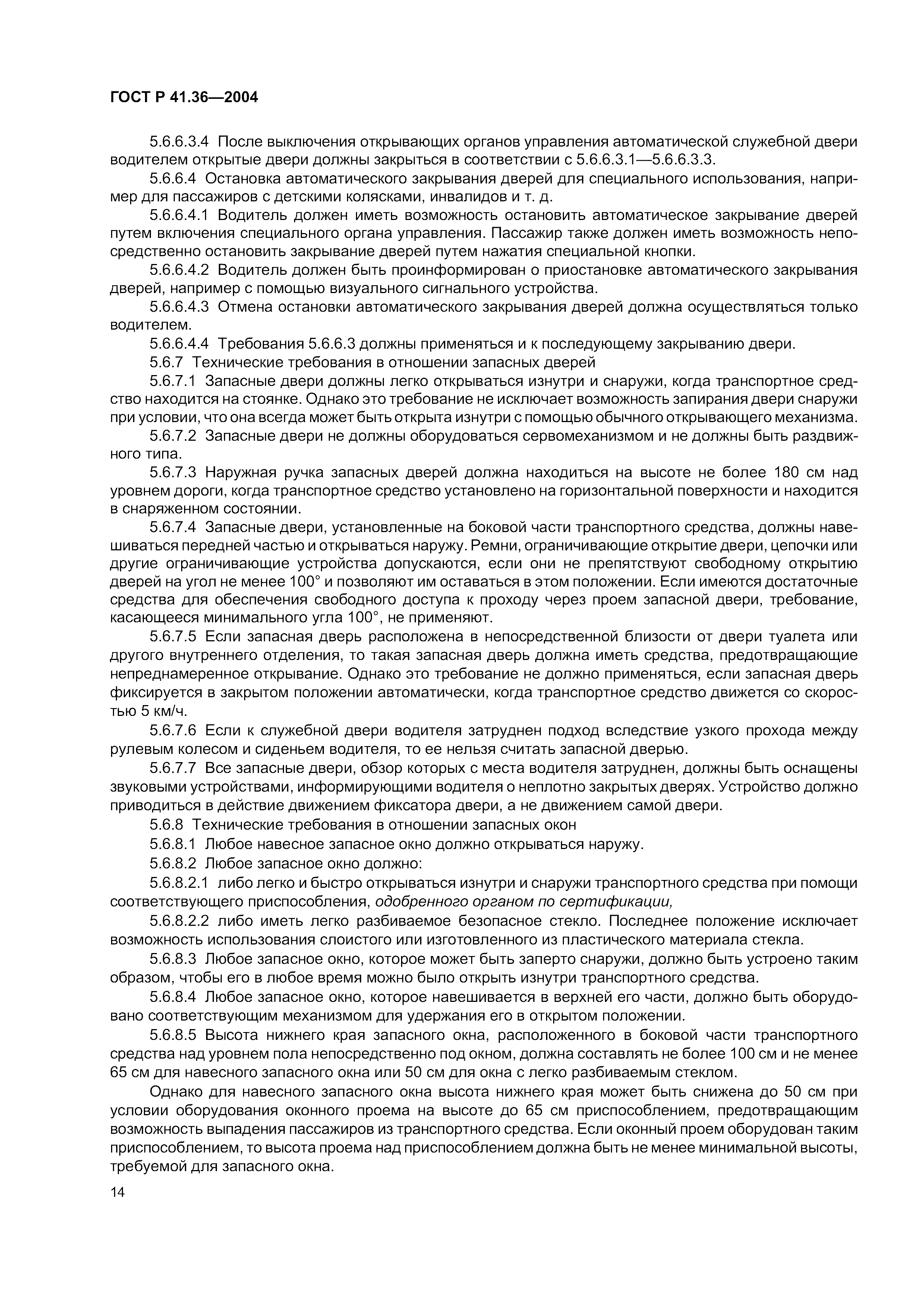 ГОСТ Р 41.36—2004

5.6.6.3.4 После выключения открывающих органов управления автоматической служебной двери водителем открытые двери должны закрыться в соответствии с 5.6.6.3.1—5.6.6.3.3.

5.6.6.4 Остановка автоматического закрывания дверей для специального использования, например для пассажиров с детскими колясками, инвалидов и т. д.

5.6.6.4.1 Водитель должен иметь возможность остановить автоматическое закрывание дверей путем включения специального органа управления. Пассажир также должен иметь возможность непосредственно остановить закрывание дверей путем нажатия специальной кнопки.

5.6.6.4.2 Водитель должен быть проинформирован о приостановке автоматического закрывания дверей, например с помощью визуального сигнального устройства.

5.6.6.4.3 Отмена остановки автоматического закрывания дверей должна осуществляться только водителем.

5.6.6.4.4 Требования 5.6.6.3 должны применяться и к последующему закрыванию двери.

5.6.7 Технические требования в отношении запасных дверей

5.6.7.1 Запасные двери должны легко открываться изнутри и снаружи, когда транспортное средство находится на стоянке. Однако это требование не исключает возможность запирания двери снаружи при условии, что она всегда может быть открыта изнутри с помощью обычного открывающего механизма.

5.6.7.2 Запасные двери не должны оборудоваться сервомеханизмом и не должны быть раздвижного типа.

5.6.7.3 Наружная ручка запасных дверей должна находиться на высоте не более 180 см над уровнем дороги, когда транспортное средство установлено на горизонтальной поверхности и находится в снаряженном состоянии.

5.6.7.4 Запасные двери, установленные на боковой части транспортного средства, должны навешиваться передней частью и открываться наружу. Ремни, ограничивающие открытие двери, цепочки или другие ограничивающие устройства допускаются, если они не препятствуют свободному открытию дверей на угол не менее 100° и позволяют им оставаться в этом положении. Если имеются достаточные средства для обеспечения свободного доступа к проходу через проем запасной двери, требование, касающееся минимального угла 100°, не применяют.

5.6.7.5 Если запасная дверь расположена в непосредственной близости от двери туалета или другого внутреннего отделения, то такая запасная дверь должна иметь средства, предотвращающие непреднамеренное открывание. Однако это требование не должно применяться, если запасная дверь фиксируется в закрытом положении автоматически, когда транспортное средство движется со скоростью 5 км/ч.

5.6.7.6 Если к служебной двери водителя затруднен подход вследствие узкого прохода между рулевым колесом и сиденьем водителя, то ее нельзя считать запасной дверью.

5.6.7.7 Все запасные двери, обзор которых с места водителя затруднен, должны быть оснащены звуковыми устройствами, информирующими водителя о неплотно закрытых дверях. Устройство должно приводиться в действие движением фиксатора двери, а не движением самой двери.

5.6.8 Технические требования в отношении запасных окон

5.6.8.1 Любое навесное запасное окно должно открываться наружу.

5.6.8.2 Любое запасное окно должно:

5.6.8.2.1 либо легко и быстро открываться изнутри и снаружи транспортного средства при помощи соответствующего приспособления, одобренного органом по сертификации,

5.6.8.2.2 либо иметь легко разбиваемое безопасное стекло. Последнее положение исключает возможность использования слоистого или изготовленного из пластического материала стекла.

5.6.8.3 Любое запасное окно, которое может быть заперто снаружи, должно быть устроено таким образом, чтобы его в любое время можно было открыть изнутри транспортного средства.

5.6.8.4 Любое запасное окно, которое навешивается в верхней его части, должно быть оборудовано соответствующим механизмом для удержания его в открытом положении.

5.6.8.5 Высота нижнего края запасного окна, расположенного в боковой части транспортного средства над уровнем пола непосредственно под окном, должна составлять не более 100 см и не менее 65 см для навесного запасного окна или 50 см для окна с легко разбиваемым стеклом.

Однако для навесного запасного окна высота нижнего края может быть снижена до 50 см при условии оборудования оконного проема на высоте до 65 см приспособлением, предотвращающим возможность выпадения пассажиров из транспортного средства. Если оконный проем оборудован таким приспособлением, то высота проема над приспособлением должна быть не менее минимальной высоты, требуемой для запасного окна.

14